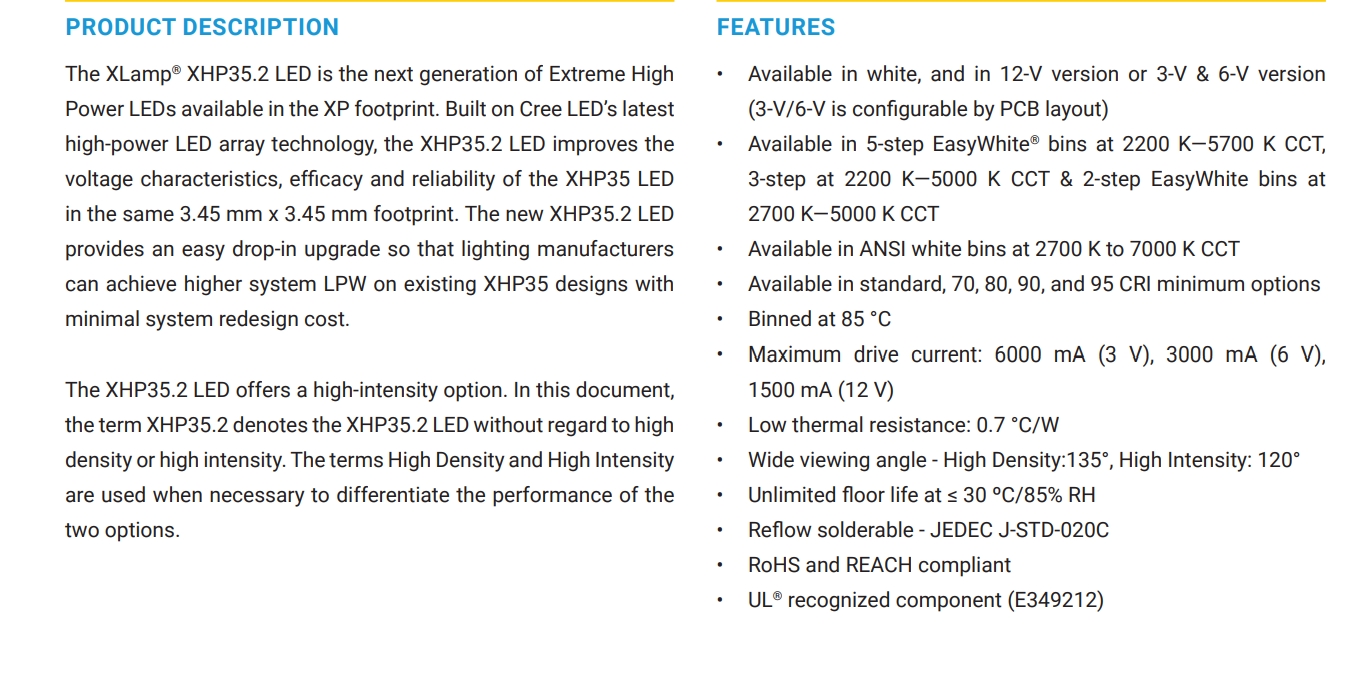 PRODUCT DESCRIPTION

The XLamp® XHP35.2 LED is the next generation of Extreme High Power LEDs available in the XP footprint. Built on Cree LED's latest high-power LED array technology, the XHP35.2 LED improves the voltage characteristics, efficacy and reliability of the XHP35 LED in the same 3.45 mm x 3.45 mm footprint. The new XHP35.2 LED provides an easy drop-in upgrade so that lighting manufacturers can achieve higher system LPW on existing XHP35 designs with minimal system redesign cost.

The XHP35.2 LED offers a high-intensity option. In this document, the term XHP35.2 denotes the XHP35.2 LED without regard to high density or high intensity. The terms High Density and High Intensity are used when necessary to differentiate the performance of the two options.

FEATURES

• Available in white, and in 12-V version or 3-V & 6-V version (3-V/6-V is configurable by PCB layout)
• Available in 5-step EasyWhite® bins at 2200 K—5700 K CCT, 3-step at 2200 K—5000 K CCT & 2-step EasyWhite bins at 2700 K—5000 K CCT
• Available in ANSI white bins at 2700 K to 7000 K CCT
• Available in standard, 70, 80, 90, and 95 CRI minimum options
• Binned at 85 °C
• Maximum drive current: 6000 mA (3 V), 3000 mA (6 V), 1500 mA (12 V)
• Low thermal resistance: 0.7 °C/W
• Wide viewing angle - High Density:135°, High Intensity: 120°
• Unlimited floor life at ≤ 30 ºC/85% RH
• Reflow solderable - JEDEC J-STD-020C
• RoHS and REACH compliant
• UL® recognized component (E349212)